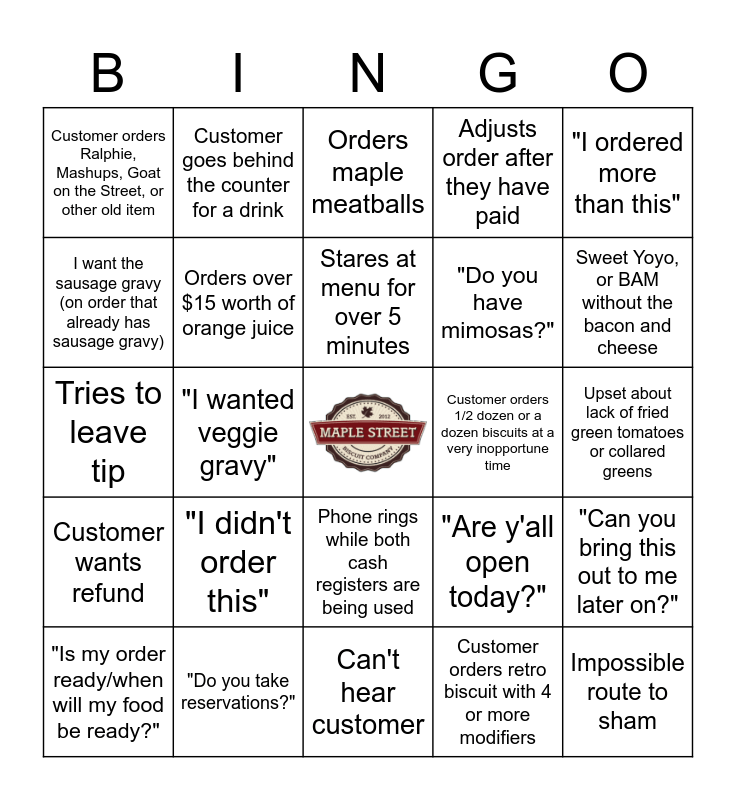 | B | I | N | G | O |
|---|---|---|---|---|
| Customer orders Ralphie, Mashups, Goat on the Street, or other old item | Customer goes behind the counter for a drink | Orders maple meatballs | Adjusts order after they have paid | "I ordered more than this" |
| I want the sausage gravy (on order that already has sausage gravy) | Orders over $15 worth of orange juice | Stares at menu for over 5 minutes | "Do you have mimosas?" | Sweet Yoyo, or BAM without the bacon and cheese |
| Tries to leave tip | "I wanted veggie gravy" | EST. 2012 MAPLE STREET BISCUIT COMPANY | Customer orders 1/2 dozen or a dozen biscuits at a very inopportune time | Upset about lack of fried green tomatoes or collared greens |
| Customer wants refund | "I didn't order this" | Phone rings while both cash registers are being used | "Are y'all open today?" | "Can you bring this out to me later on?" |
| "Is my order ready/when will my food be ready?" | "Do you take reservations?" | Can't hear customer | Customer orders retro biscuit with 4 or more modifiers | Impossible route to sham |